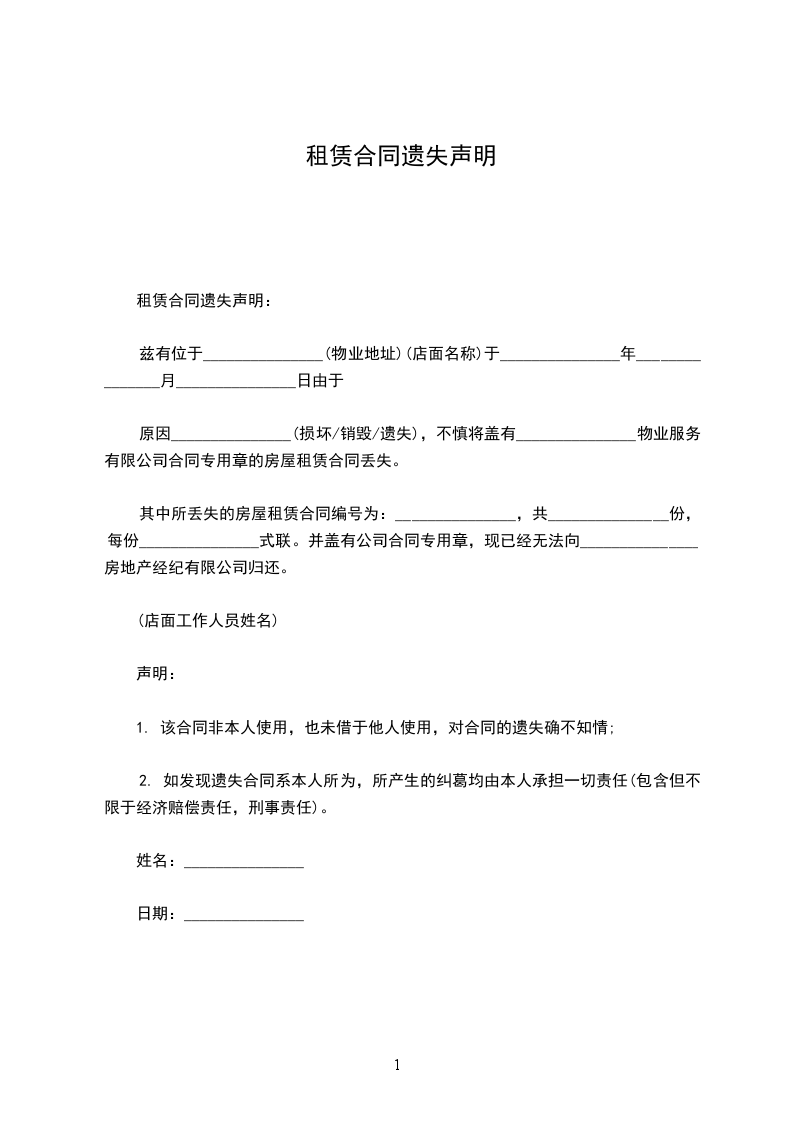 租赁合同遗失声明

租赁合同遗失声明：

兹有位于_______________(物业地址)(店面名称)于_______________年_______________月_______________日由于

原因_______________(损坏/销毁/遗失)，不慎将盖有_______________物业服务有限公司合同专用章的房屋租赁合同丢失。

其中所丢失的房屋租赁合同编号为：_______________，共_______________份，每份_______________式联。并盖有公司合同专用章，现已经无法向_______________房地产经纪有限公司归还。

(店面工作人员姓名)

声明：

1. 该合同非本人使用，也未借于他人使用，对合同的遗失确不知情;

2. 如发现遗失合同系本人所为，所产生的纠葛均由本人承担一切责任(包含但不限于经济赔偿责任，刑事责任)。

姓名：_______________

日期：_______________

1